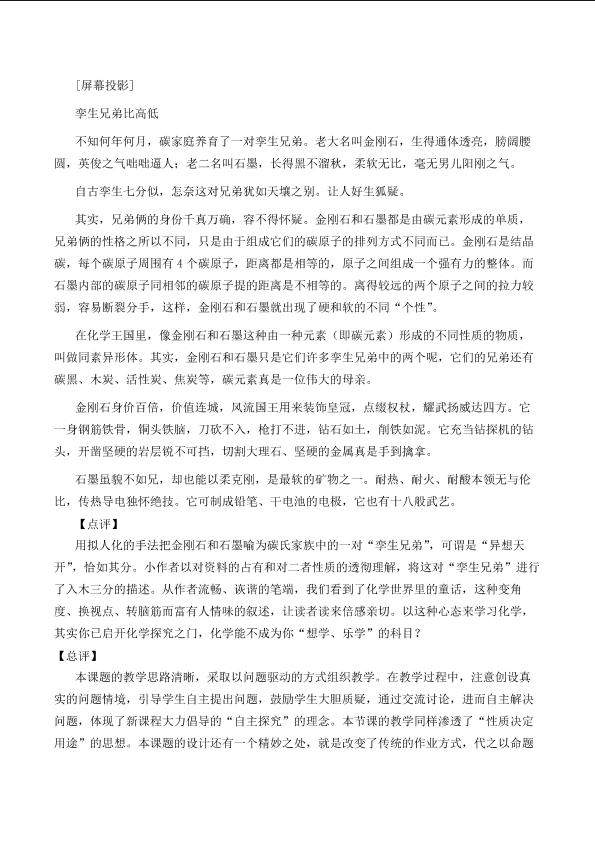 [屏幕投影]

孪生兄弟比高低

不知何年何月，碳家庭养育了一对孪生兄弟。老大名叫金刚石，生得通体透亮，膀阔腰圆，英俊之气咄咄逼人；老二名叫石墨，长得黑不溜秋，柔软无比，毫无男儿阳刚之气。

自古孪生七分似，怎奈这对兄弟犹如天壤之别。让人好生狐疑。

其实，兄弟俩的身份千真万确，容不得怀疑。金刚石和石墨都是由碳元素形成的单质，兄弟俩的性格之所以不同，只是由于组成它们的碳原子的排列方式不同而已。金刚石是结晶碳，每个碳原子周围有4个碳原子，距离都是相等的，原子之间组成一个强有力的整体。而石墨内部的碳原子同相邻的碳原子提的距离是不相等的。离得较远的两个原子之间的拉力较弱，容易断裂分手，这样，金刚石和石墨就出现了硬和软的不同“个性”。

在化学王国里，像金刚石和石墨这种由一种元素（即碳元素）形成的不同性质的物质，叫做同素异形体。其实，金刚石和石墨只是它们许多孪生兄弟中的两个呢，它们的兄弟还有碳黑、木炭、活性炭、焦炭等，碳元素真是一位伟大的母亲。

金刚石身价百倍，价值连城，风流国王用来装饰皇冠，点缀权杖，耀武扬威达四方。它一身钢筋铁骨，铜头铁脑，刀砍不入，枪打不进，钻石如土，削铁如泥。它充当钻探机的钻头，开凿坚硬的岩层锐不可挡，切割大理石、坚硬的金属真是手到擒拿。

石墨虽貌不如兄，却也能以柔克刚，是最软的矿物之一。耐热、耐火、耐酸本领无与伦比，传热导电独怀绝技。它可制成铅笔、干电池的电极，它也有十八般武艺。

【点评】

用拟人化的手法把金刚石和石墨喻为碳氏家族中的一对“孪生兄弟”，可谓是“异想天开”，恰如其分。小作者以对资料的占有和对二者性质的透彻理解，将这对“孪生兄弟”进行了入木三分的描述。从作者流畅、诙谐的笔端，我们看到了化学世界里的童话，这种变角度、换视点、转脑筋而富有人情味的叙述，让读者读来倍感亲切。以这种心态来学习化学，其实你已启开化学探究之门，化学能不成为你“想学、乐学”的科目？

【总评】

本课题的教学思路清晰，采取以问题驱动的方式组织教学。在教学过程中，注意创设真实的问题情境，引导学生自主提出问题，鼓励学生大胆质疑，通过交流讨论，进而自主解决问题，体现了新课程大力倡导的“自主探究”的理念。本节课的教学同样渗透了“性质决定用途”的思想。本课题的设计还有一个精妙之处，就是改变了传统的作业方式，代之以命题